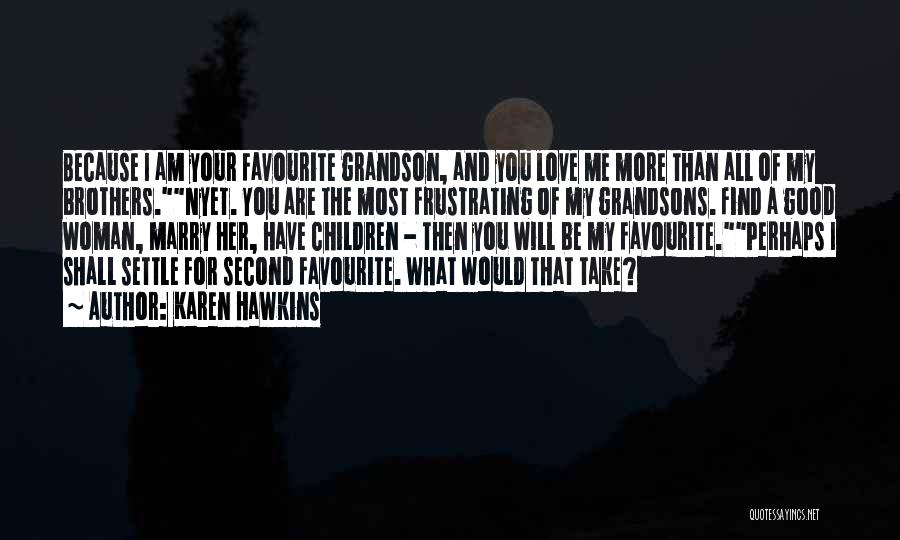 BECAUSE I AM YOUR FAVOURITE GRANDSON, AND YOU LOVE ME MORE THAN ALL OF MY BROTHERS.""NYET. YOU ARE THE MOST FRUSTRATING OF MY GRANDSONS. FIND A GOOD WOMAN, MARRY HER, HAVE CHILDREN - THEN YOU WILL BE MY FAVOURITE.""PERHAPS I SHALL SETTLE FOR SECOND FAVOURITE. WHAT WOULD THAT TAKE?

~ AUTHOR: KAREN HAWKINS

QUOTESSAYINGS.NET